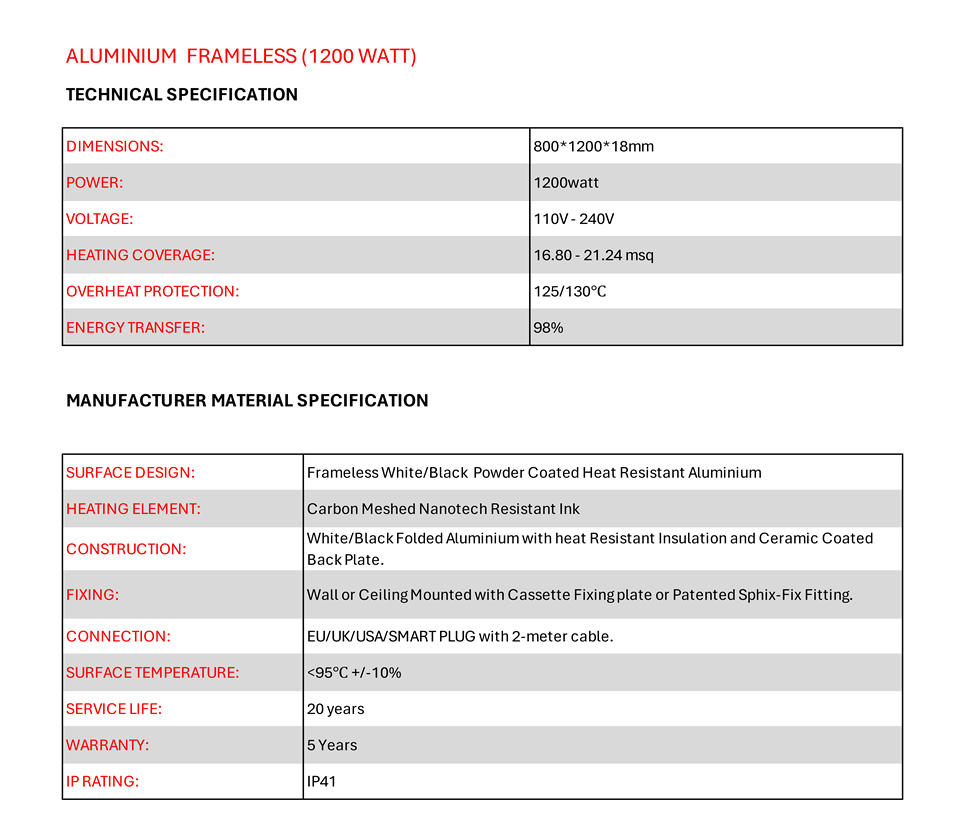 ALUMINIUM  FRAMELESS (1200 WATT)

TECHNICAL SPECIFICATION

| | |
|---|---|
| DIMENSIONS: | 800*1200*18mm |
| POWER: | 1200watt |
| VOLTAGE: | 110V - 240V |
| HEATING COVERAGE: | 16.80 - 21.24 msq |
| OVERHEAT PROTECTION: | 125/130°C |
| ENERGY TRANSFER: | 98% |

MANUFACTURER MATERIAL SPECIFICATION

| | |
|---|---|
| SURFACE DESIGN: | Frameless White/Black  Powder Coated Heat Resistant Aluminium |
| HEATING ELEMENT: | Carbon Meshed Nanotech Resistant Ink |
| CONSTRUCTION: | White/Black Folded Aluminium with heat Resistant Insulation and Ceramic Coated Back Plate. |
| FIXING: | Wall or Ceiling Mounted with Cassette Fixing plate or Patented Sphix-Fix Fitting. |
| CONNECTION: | EU/UK/USA/SMART PLUG with 2-meter cable. |
| SURFACE TEMPERATURE: | <95°C +/-10% |
| SERVICE LIFE: | 20 years |
| WARRANTY: | 5 Years |
| IP RATING: | IP41 |